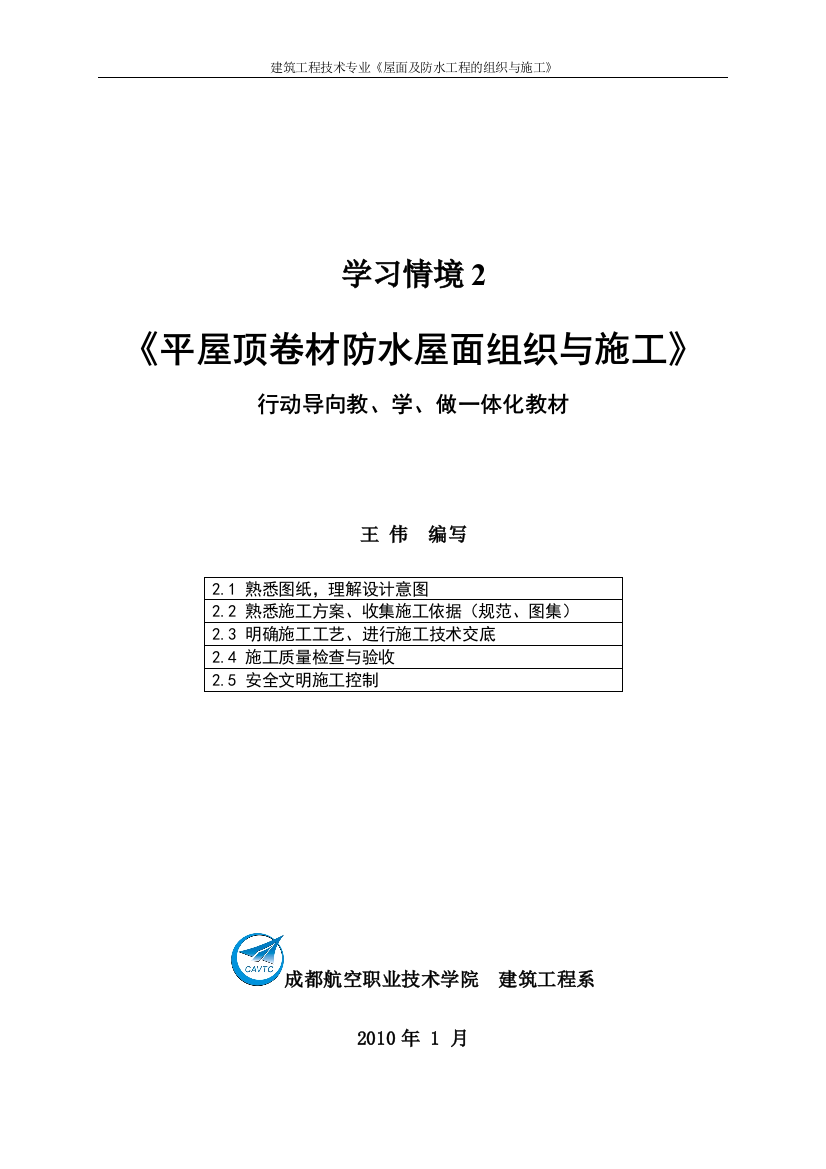 建筑工程技术专业《屋面及防水工程的组织与施工》

学习情境 2

《平屋顶卷材防水屋面组织与施工》

行动导向教、学、做一体化教材

王 伟　编写

| 2.1 熟悉图纸，理解设计意图 |
|---|
| 2.2 熟悉施工方案、收集施工依据（规范、图集） |
| 2.3 明确施工工艺、进行施工技术交底 |
| 2.4 施工质量检查与验收 |
| 2.5 安全文明施工控制 |

CAVTC

成都航空职业技术学院　建筑工程系

2010 年 1 月